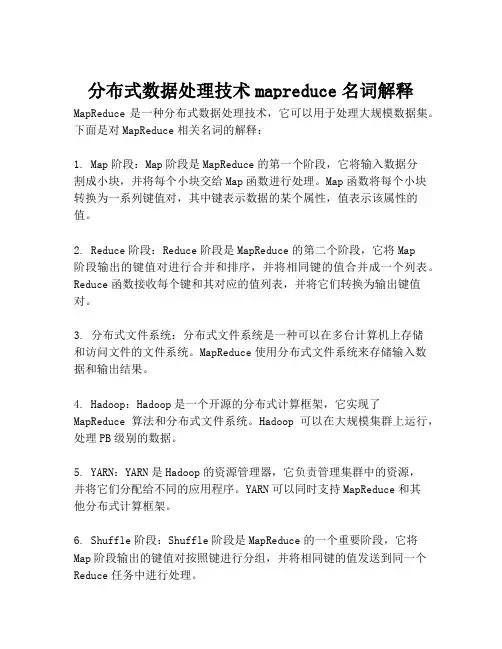 分布式数据处理技术 mapreduce 名词解释

MapReduce 是一种分布式数据处理技术，它可以用于处理大规模数据集。下面是对 MapReduce 相关名词的解释：

1. Map 阶段：Map 阶段是 MapReduce 的第一个阶段，它将输入数据分割成小块，并将每个小块交给 Map 函数进行处理。Map 函数将每个小块转换为一系列键值对，其中键表示数据的某个属性，值表示该属性的值。

2. Reduce 阶段：Reduce 阶段是 MapReduce 的第二个阶段，它将 Map 阶段输出的键值对进行合并和排序，并将相同键的值合并成一个列表。Reduce 函数接收每个键和其对应的值列表，并将它们转换为输出键值对。

3. 分布式文件系统：分布式文件系统是一种可以在多台计算机上存储和访问文件的文件系统。MapReduce 使用分布式文件系统来存储输入数据和输出结果。

4. Hadoop：Hadoop 是一个开源的分布式计算框架，它实现了 MapReduce 算法和分布式文件系统。Hadoop 可以在大规模集群上运行，处理 PB 级别的数据。

5. YARN：YARN 是 Hadoop 的资源管理器，它负责管理集群中的资源，并将它们分配给不同的应用程序。YARN 可以同时支持 MapReduce 和其他分布式计算框架。

6. Shuffle 阶段：Shuffle 阶段是 MapReduce 的一个重要阶段，它将 Map 阶段输出的键值对按照键进行分组，并将相同键的值发送到同一个 Reduce 任务中进行处理。